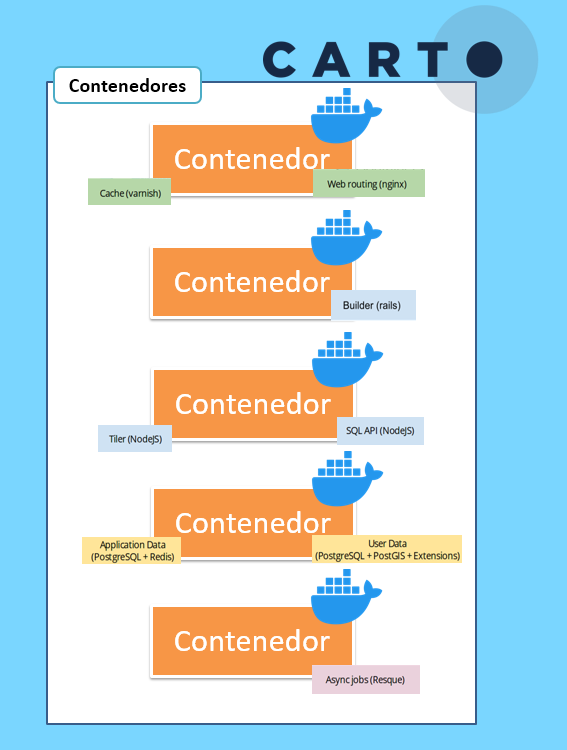 CARTO

Contenedores

Contenedor

Cache (varnish)

Web routing (nginx)

Contenedor

Builder (rails)

Contenedor

Tiler (NodeJS)

SQL API (NodeJS)

Contenedor

Application Data (PostgreSQL + Redis)

User Data (PostgreSQL + PostGIS + Extensions)

Contenedor

Async jobs (Resque)